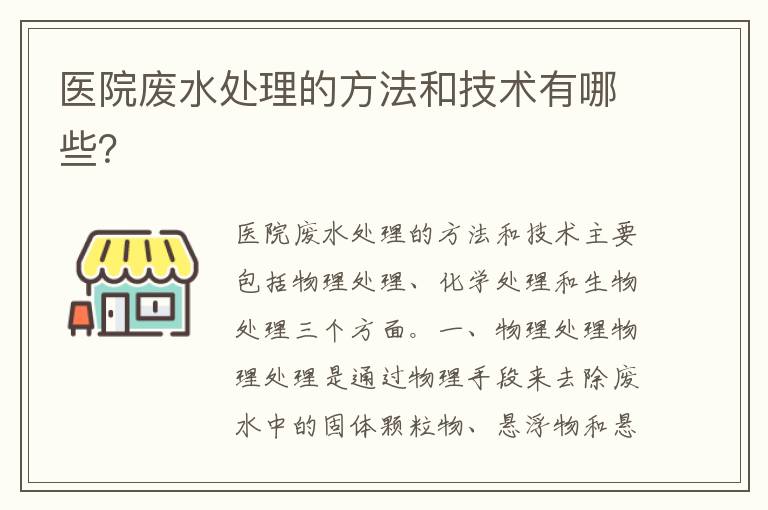 医院废水处理的方法和技术有哪些?

医院废水处理的方法和技术主要包括物理处理、化学处理和生物处理三个方面。一、物理处理物理处理是通过物理手段来去除废水中的固体颗粒物、悬浮物和悬